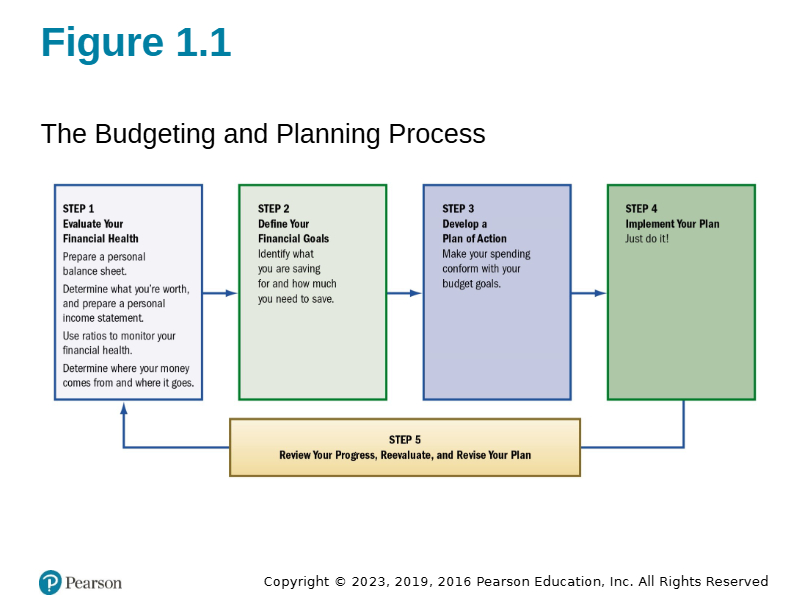 Figure 1.1

The Budgeting and Planning Process

STEP 1
Evaluate Your Financial Health

Prepare a personal balance sheet.

Determine what you're worth, and prepare a personal income statement.

Use ratios to monitor your financial health.

Determine where your money comes from and where it goes.

STEP 2
Define Your Financial Goals

Identify what you are saving for and how much you need to save.

STEP 3
Develop a Plan of Action

Make your spending conform with your budget goals.

STEP 4
Implement Your Plan

Just do it!

STEP 5
Review Your Progress, Reevaluate, and Revise Your Plan

Pearson

Copyright © 2023, 2019, 2016 Pearson Education, Inc. All Rights Reserved